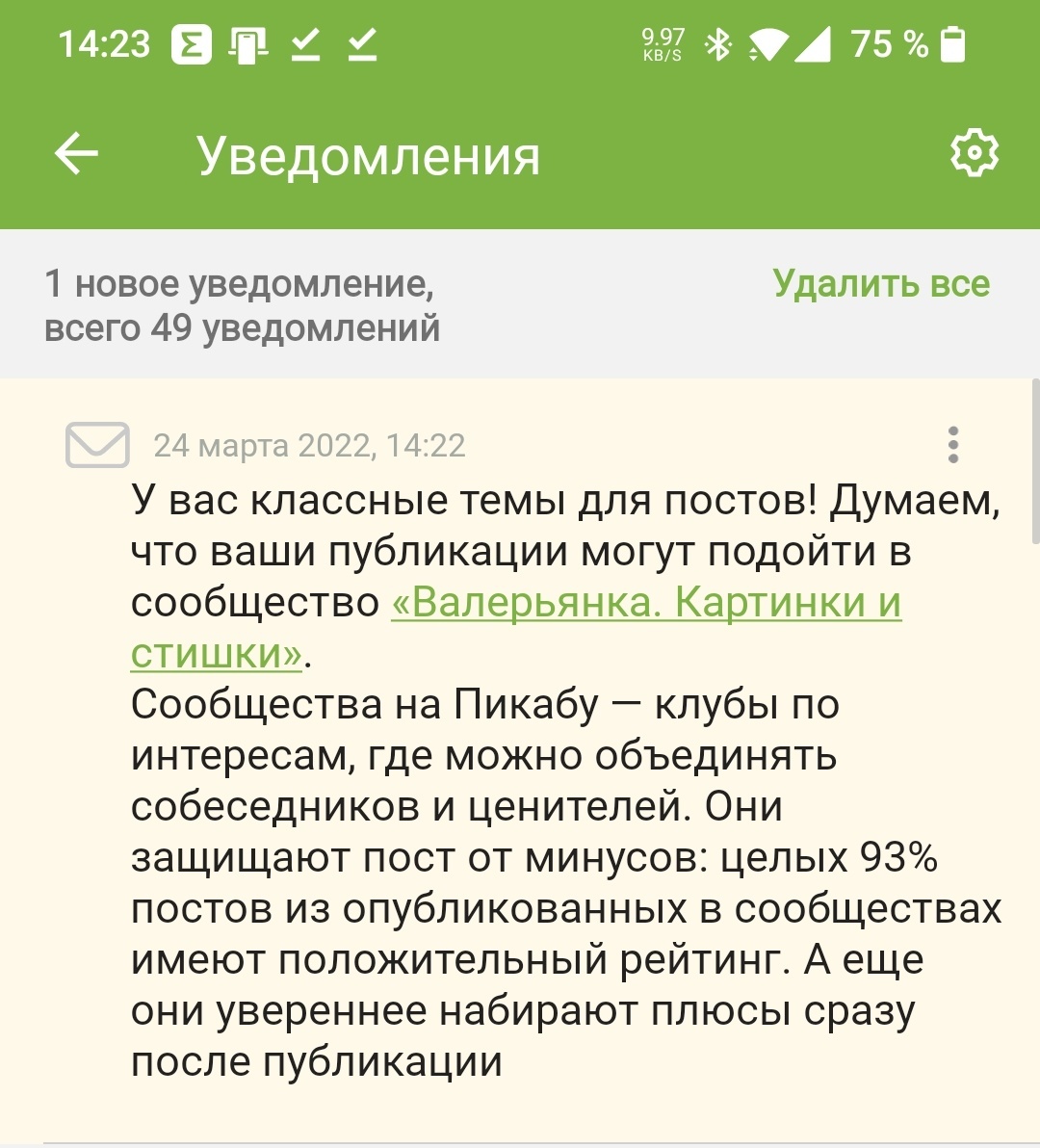 14:23 9.97 KB/S 75 %

Уведомления

1 новое уведомление, всего 49 уведомлений

Удалить все

24 марта 2022, 14:22

У вас классные темы для постов! Думаем, что ваши публикации могут подойти в сообщество «Валерьянка. Картинки и стишки».
Сообщества на Пикабу — клубы по интересам, где можно объединять собеседников и ценителей. Они защищают пост от минусов: целых 93% постов из опубликованных в сообществах имеют положительный рейтинг. А еще они увереннее набирают плюсы сразу после публикации